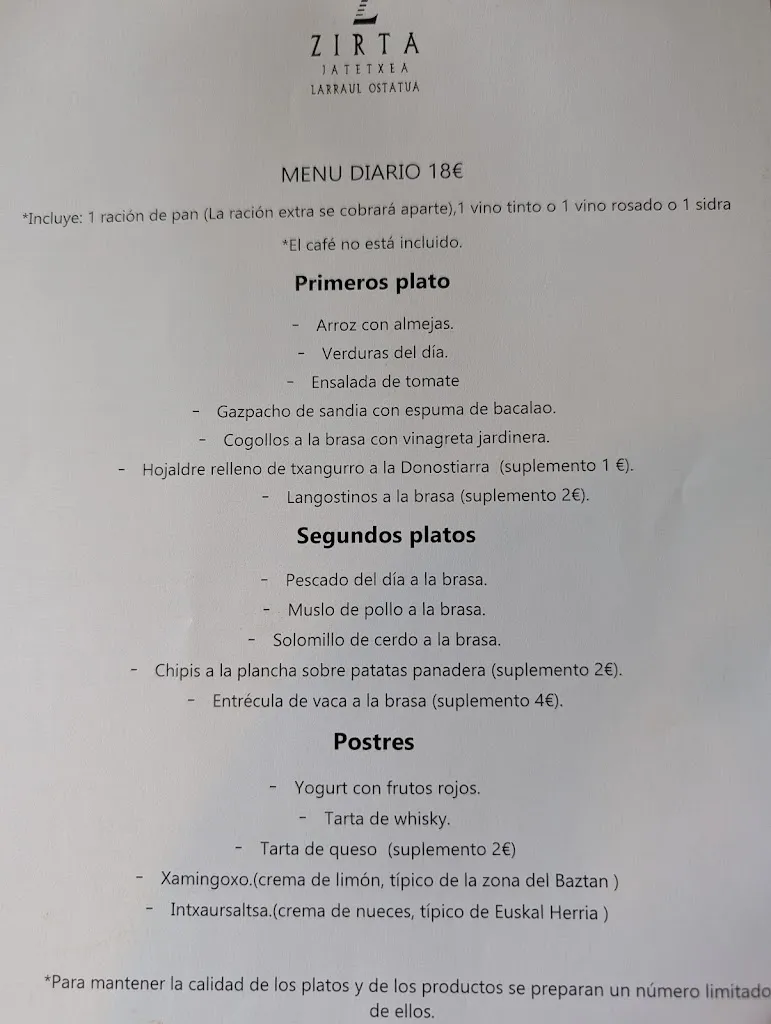 ZIRTA
JATETXEA
LARRAUL OSTATUA

MENU DIARIO 18€

*Incluye: 1 ración de pan (La ración extra se cobrará aparte),1 vino tinto o 1 vino rosado o 1 sidra

*El café no está incluido.

Primeros plato

- Arroz con almejas.
- Verduras del día.
- Ensalada de tomate
- Gazpacho de sandia con espuma de bacalao.
- Cogollos a la brasa con vinagreta jardinera.
- Hojaldre relleno de txangurro a la Donostiarra (suplemento 1 €).
- Langostinos a la brasa (suplemento 2€).

Segundos platos

- Pescado del día a la brasa.
- Muslo de pollo a la brasa.
- Solomillo de cerdo a la brasa.
- Chipis a la plancha sobre patatas panadera (suplemento 2€).
- Entrécula de vaca a la brasa (suplemento 4€).

Postres

- Yogurt con frutos rojos.
- Tarta de whisky.
- Tarta de queso (suplemento 2€)
- Xamingoxo.(crema de limón, típico de la zona del Baztan )
- Intxaursaltsa.(crema de nueces, típico de Euskal Herria )

*Para mantener la calidad de los platos y de los productos se preparan un número limitado de ellos.